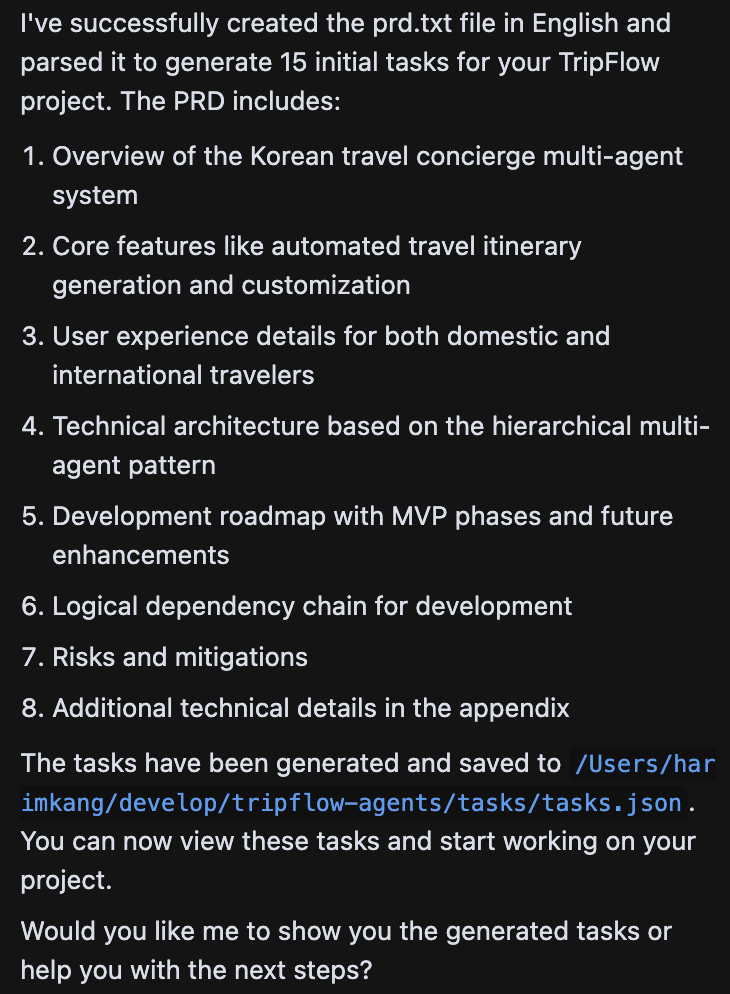 I've successfully created the prd.txt file in English and parsed it to generate 15 initial tasks for your TripFlow project. The PRD includes:

1. Overview of the Korean travel concierge multi-agent system
2. Core features like automated travel itinerary generation and customization
3. User experience details for both domestic and international travelers
4. Technical architecture based on the hierarchical multi-agent pattern
5. Development roadmap with MVP phases and future enhancements
6. Logical dependency chain for development
7. Risks and mitigations
8. Additional technical details in the appendix

The tasks have been generated and saved to /Users/harimkang/develop/tripflow-agents/tasks/tasks.json. You can now view these tasks and start working on your project.

Would you like me to show you the generated tasks or help you with the next steps?